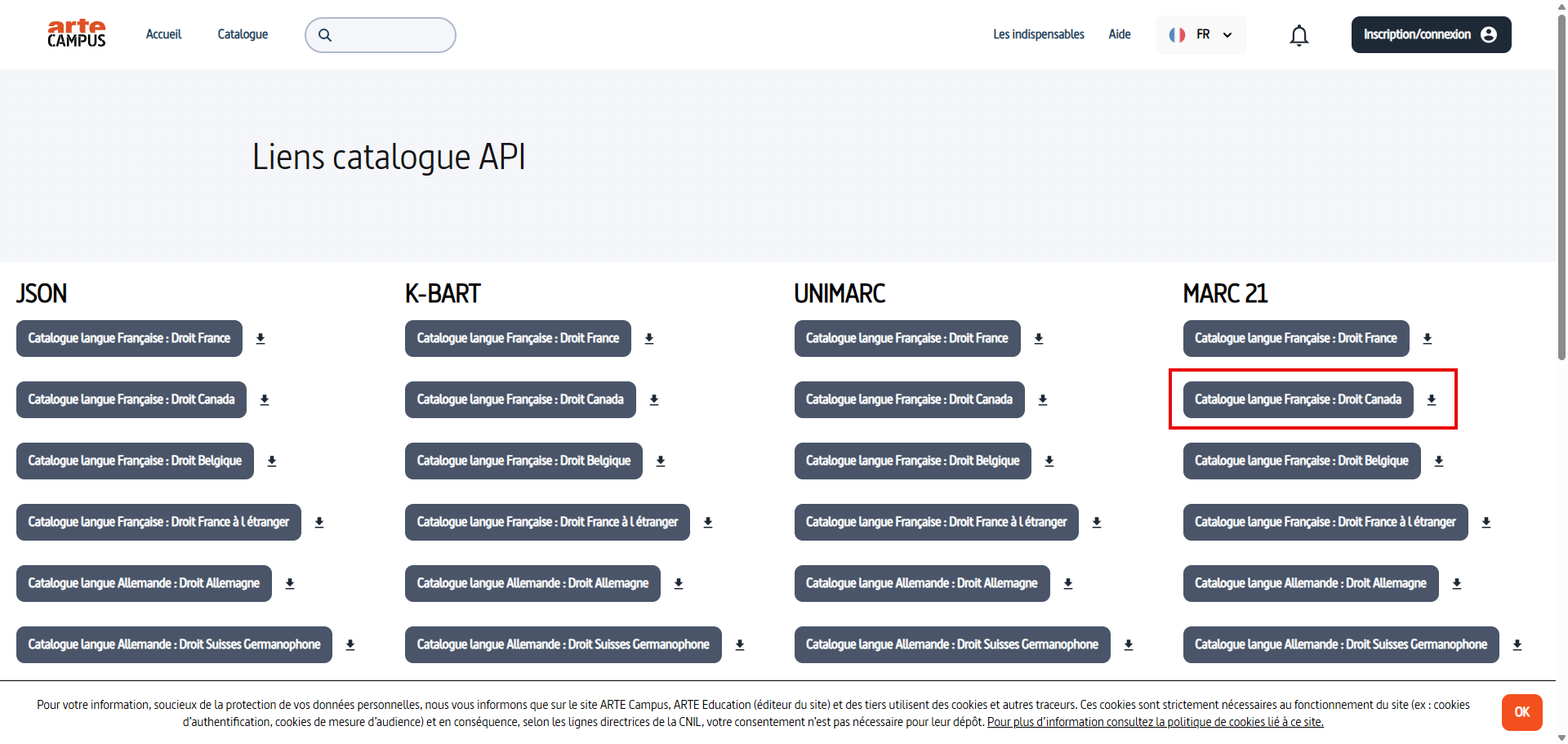 arte CAMPUS

Accueil Catalogue

Les indispensables Aide FR

Inscription/connexion

Liens catalogue API

JSON

Catalogue langue Française : Droit France

Catalogue langue Française : Droit Canada

Catalogue langue Française : Droit Belgique

Catalogue langue Française : Droit France à l étranger

Catalogue langue Allemande : Droit Allemagne

Catalogue langue Allemande : Droit Suisses Germanophone

K-BART

Catalogue langue Française : Droit France

Catalogue langue Française : Droit Canada

Catalogue langue Française : Droit Belgique

Catalogue langue Française : Droit France à l étranger

Catalogue langue Allemande : Droit Allemagne

Catalogue langue Allemande : Droit Suisses Germanophone

UNIMARC

Catalogue langue Française : Droit France

Catalogue langue Française : Droit Canada

Catalogue langue Française : Droit Belgique

Catalogue langue Française : Droit France à l étranger

Catalogue langue Allemande : Droit Allemagne

Catalogue langue Allemande : Droit Suisses Germanophone

MARC 21

Catalogue langue Française : Droit France

Catalogue langue Française : Droit Canada

Catalogue langue Française : Droit Belgique

Catalogue langue Française : Droit France à l étranger

Catalogue langue Allemande : Droit Allemagne

Catalogue langue Allemande : Droit Suisses Germanophone

Pour votre information, soucieux de la protection de vos données personnelles, nous vous informons que sur le site ARTE Campus, ARTE Education (éditeur du site) et des tiers utilisent des cookies et autres traceurs. Ces cookies sont strictement nécessaires au fonctionnement du site (ex : cookies d'authentification, cookies de mesure d'audience) et en conséquence, selon les lignes directrices de la CNIL, votre consentement n'est pas nécessaire pour leur dépôt. Pour plus d'information consultez la politique de cookies lié à ce site.

OK